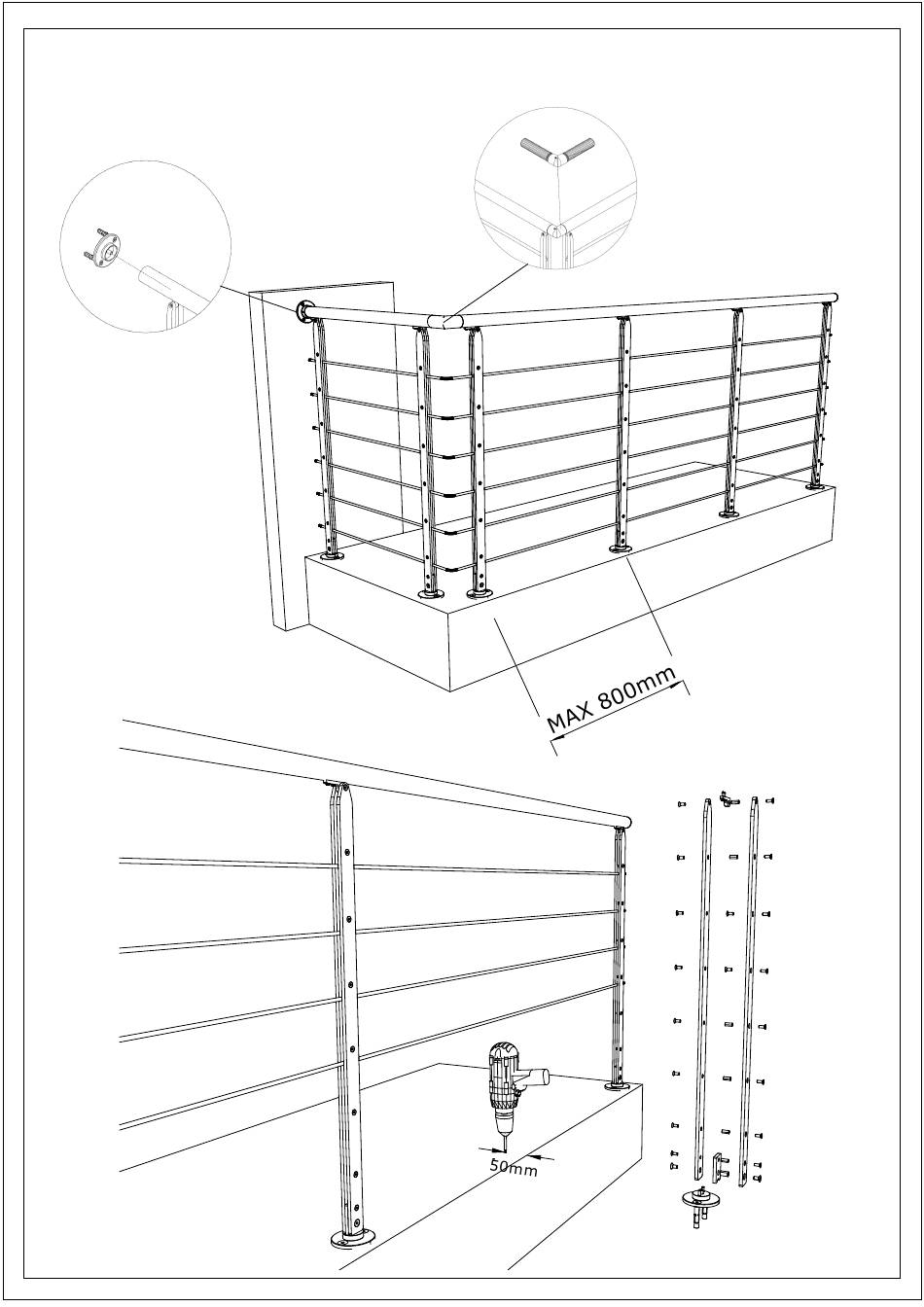 MAX 800mm

50mm